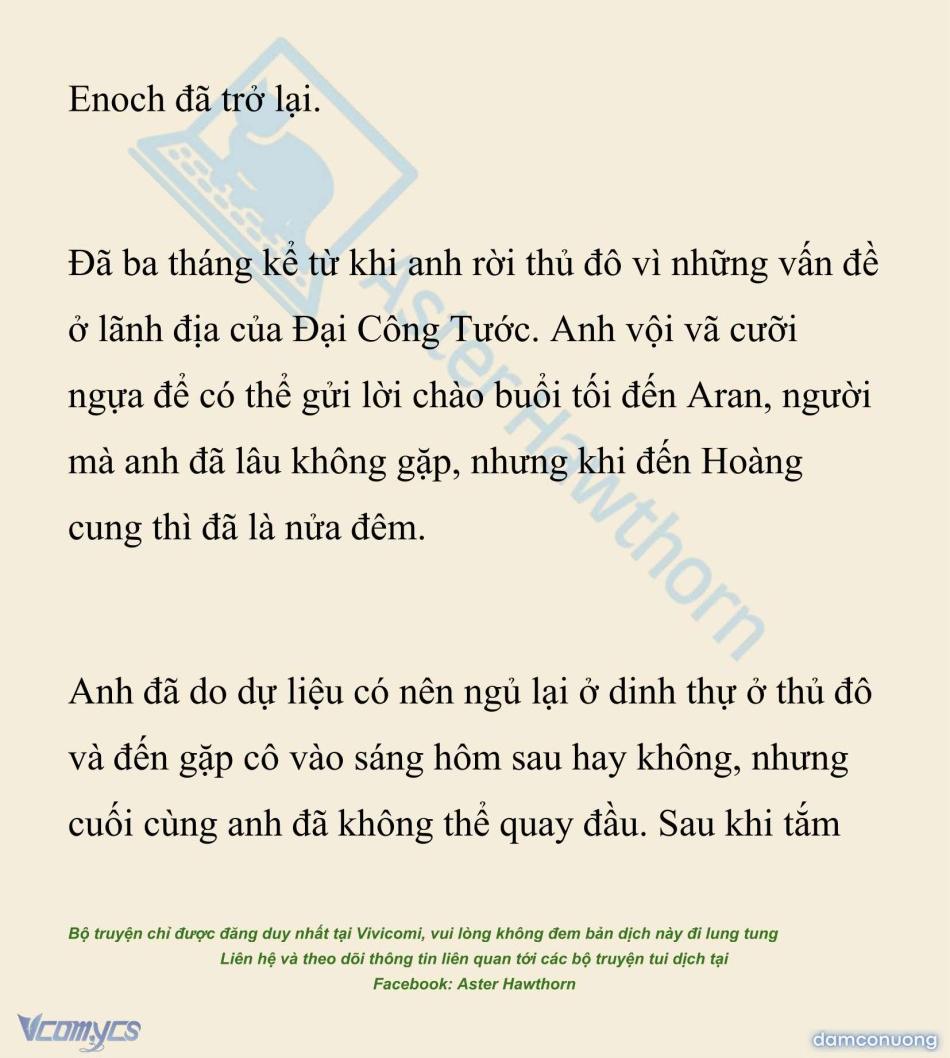 Enoch đã trở lại.

Đã ba tháng kể từ khi anh rời thủ đô vì những vấn đề ở lãnh địa của Đại Công Tước. Anh vội vã cưỡi ngựa để có thể gửi lời chào buổi tối đến Aran, người mà anh đã lâu không gặp, nhưng khi đến Hoàng cung thì đã là nửa đêm.

Anh đã do dự liệu có nên ngủ lại ở dinh thự ở thủ đô và đến gặp cô vào sáng hôm sau hay không, nhưng cuối cùng anh đã không thể quay đầu. Sau khi tắm

Aster Hawthorn

Bộ truyện chỉ được đăng duy nhất tại Vivicomi, vui lòng không đem bản dịch này đi lung tung
Liên hệ và theo dõi thông tin liên quan tới các bộ truyện tui dịch tại
Facebook: Aster Hawthorn

Vcomycs

damconuong